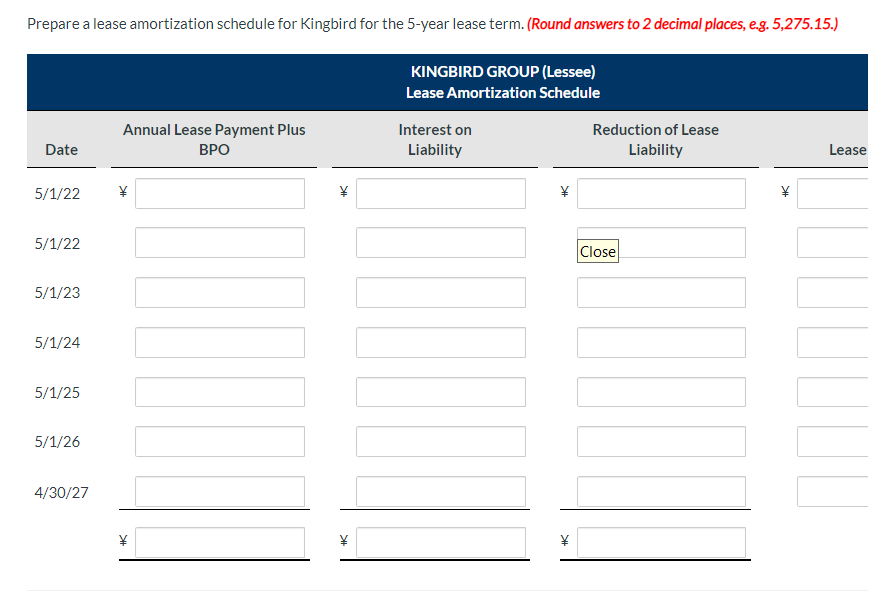 Prepare a lease amortization schedule for Kingbird for the 5-year lease term. (Round answers to 2 decimal places, e.g. 5,275.15.)

KINGBIRD GROUP (Lessee)
Lease Amortization Schedule

| Date | Annual Lease Payment Plus BPO | Interest on Liability | Reduction of Lease Liability | Lease |
|---|---|---|---|---|
| 5/1/22 | ¥ | ¥ | ¥ | ¥ |
| 5/1/22 | | | Close | |
| 5/1/23 | | | | |
| 5/1/24 | | | | |
| 5/1/25 | | | | |
| 5/1/26 | | | | |
| 4/30/27 | | | | |
| | ¥ | ¥ | ¥ | |